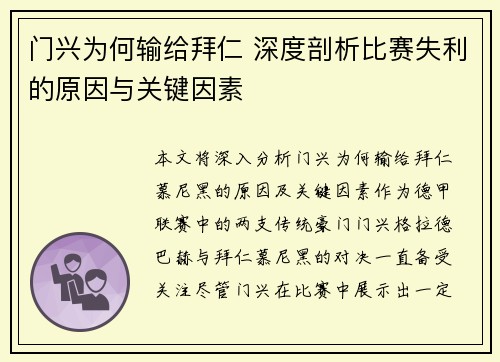 门兴为何输给拜仁 深度剖析比赛失利的原因与关键因素

本文将深入分析门兴为何输给拜仁慕尼黑的原因及关键因素作为德甲联赛中的两支传统豪门门兴格拉德巴赫与拜仁慕尼黑的对决一直备受关注尽管门兴在比赛中展示出一定